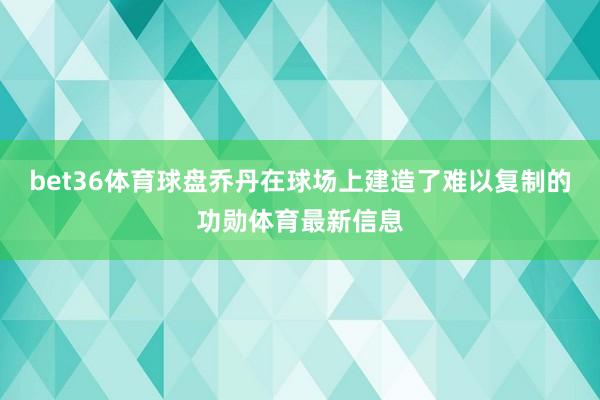 bet36体育球盘乔丹在球场上建造了难以复制的功勋体育最新信息